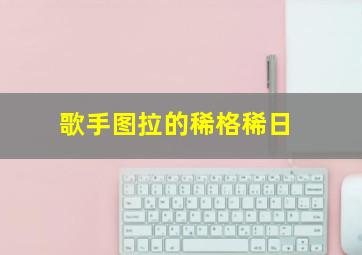 歌手图拉的稀格稀日